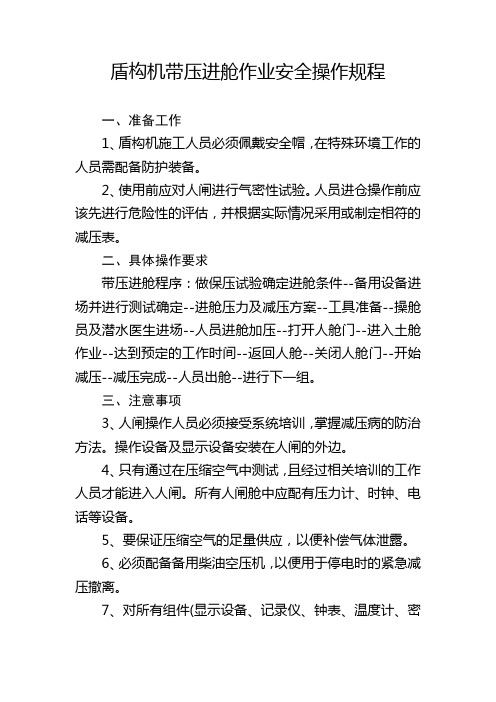 盾构机带压进舱作业安全操作规程

一、准备工作

1、盾构机施工人员必须佩戴安全帽，在特殊环境工作的人员需配备防护装备。

2、使用前应对人闸进行气密性试验。人员进仓操作前应该先进行危险性的评估，并根据实际情况采用或制定相符的减压表。

二、具体操作要求

带压进舱程序：做保压试验确定进舱条件--备用设备进场并进行测试确定--进舱压力及减压方案--工具准备--操舱员及潜水医生进场--人员进舱加压--打开人舱门--进入土舱作业--达到预定的工作时间--返回人舱--关闭人舱门--开始减压--减压完成--人员出舱--进行下一组。

三、注意事项

3、人闸操作人员必须接受系统培训，掌握减压病的防治方法。操作设备及显示设备安装在人闸的外边。

4、只有通过在压缩空气中测试，且经过相关培训的工作人员才能进入人闸。所有人闸舱中应配有压力计、时钟、电话等设备。

5、要保证压缩空气的足量供应，以便补偿气体泄露。

6、必须配备备用柴油空压机，以便用于停电时的紧急减压撤离。

7、对所有组件(显示设备、记录仪、钟表、温度计、密